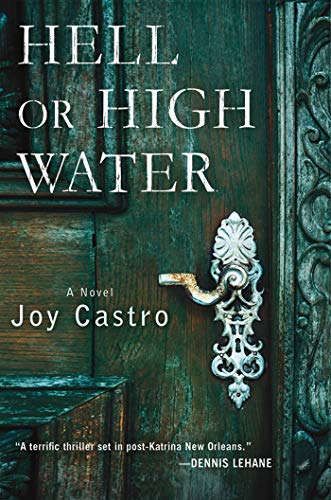 HELL OR HIGH WATER

A Novel

Joy Castro

"A terrific thriller set in post-Katrina New Orleans."
—DENNIS LEHANE